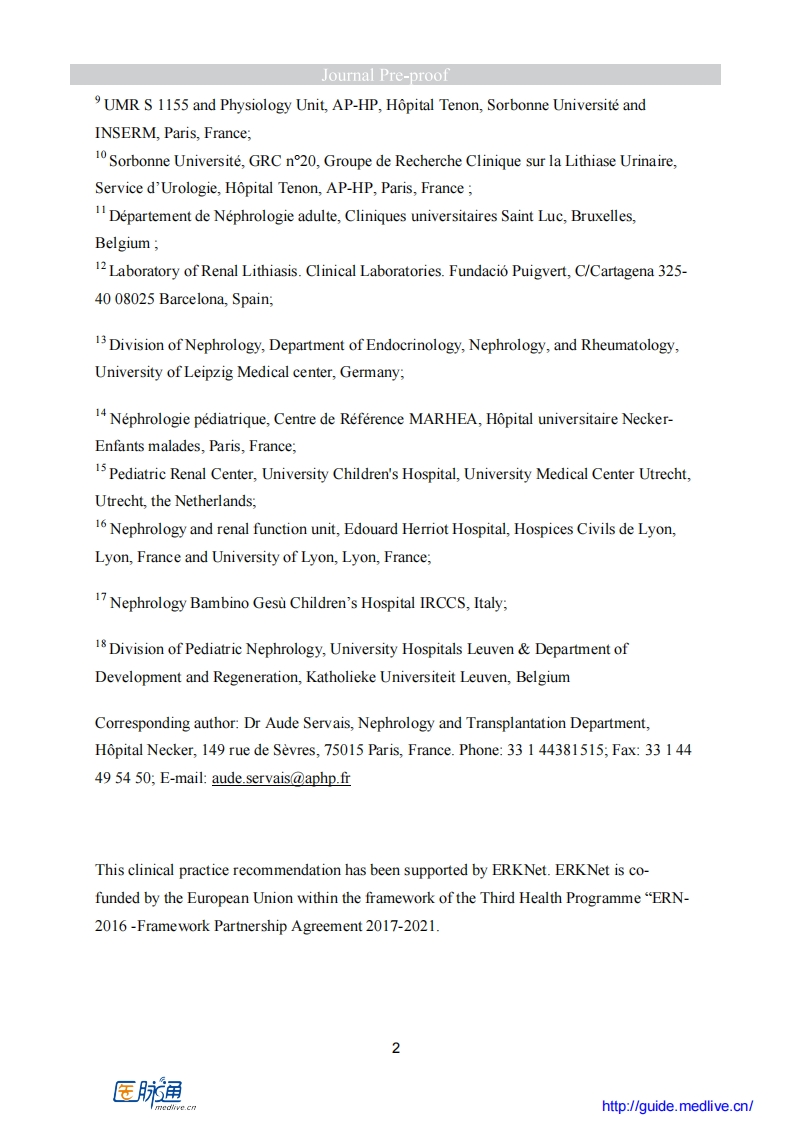 Journal Pre-proof

$^{9}$ UMR S 1155 and Physiology Unit, AP-HP, Hôpital Tenon, Sorbonne Université and INSERM, Paris, France;
$^{10}$ Sorbonne Université, GRC n°20, Groupe de Recherche Clinique sur la Lithiase Urinaire, Service d'Urologie, Hôpital Tenon, AP-HP, Paris, France ;
$^{11}$ Département de Néphrologie adulte, Cliniques universitaires Saint Luc, Bruxelles, Belgium ;
$^{12}$ Laboratory of Renal Lithiasis. Clinical Laboratories. Fundació Puigvert, C/Cartagena 325-40 08025 Barcelona, Spain;

$^{13}$ Division of Nephrology, Department of Endocrinology, Nephrology, and Rheumatology, University of Leipzig Medical center, Germany;

$^{14}$ Néphrologie pédiatrique, Centre de Référence MARHEA, Hôpital universitaire Necker-Enfants malades, Paris, France;
$^{15}$ Pediatric Renal Center, University Children's Hospital, University Medical Center Utrecht, Utrecht, the Netherlands;
$^{16}$ Nephrology and renal function unit, Edouard Herriot Hospital, Hospices Civils de Lyon, Lyon, France and University of Lyon, Lyon, France;

$^{17}$ Nephrology Bambino Gesù Children's Hospital IRCCS, Italy;

$^{18}$ Division of Pediatric Nephrology, University Hospitals Leuven & Department of Development and Regeneration, Katholieke Universiteit Leuven, Belgium

Corresponding author: Dr Aude Servais, Nephrology and Transplantation Department, Hôpital Necker, 149 rue de Sèvres, 75015 Paris, France. Phone: 33 1 44381515; Fax: 33 1 44 49 54 50; E-mail: aude.servais@aphp.fr

This clinical practice recommendation has been supported by ERKNet. ERKNet is co-funded by the European Union within the framework of the Third Health Programme "ERN-2016 -Framework Partnership Agreement 2017-2021.

2

医脉通 medlive.cn

http://guide.medlive.cn/